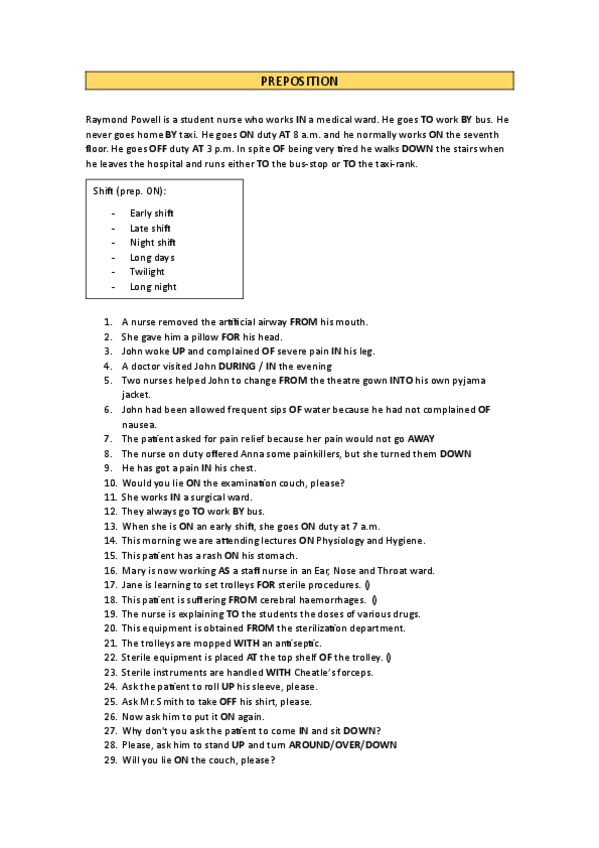 PREPOSITION

Raymond Powell is a student nurse who works IN a medical ward. He goes TO work BY bus. He never goes home BY taxi. He goes ON duty AT 8 a.m. and he normally works ON the seventh floor. He goes OFF duty AT 3 p.m. In spite OF being very tired he walks DOWN the stairs when he leaves the hospital and runs either TO the bus-stop or TO the taxi-rank.

Shift (prep. ON):
- Early shift
- Late shift
- Night shift
- Long days
- Twilight
- Long night

1. A nurse removed the artificial airway FROM his mouth.
2. She gave him a pillow FOR his head.
3. John woke UP and complained OF severe pain IN his leg.
4. A doctor visited John DURING / IN the evening
5. Two nurses helped John to change FROM the theatre gown INTO his own pyjama jacket.
6. John had been allowed frequent sips OF water because he had not complained OF nausea.
7. The patient asked for pain relief because her pain would not go AWAY
8. The nurse on duty offered Anna some painkillers, but she turned them DOWN
9. He has got a pain IN his chest.
10. Would you lie ON the examination couch, please?
11. She works IN a surgical ward.
12. They always go TO work BY bus.
13. When she is ON an early shift, she goes ON duty at 7 a.m.
14. This morning we are attending lectures ON Physiology and Hygiene.
15. This patient has a rash ON his stomach.
16. Mary is now working AS a staff nurse in an Ear, Nose and Throat ward.
17. Jane is learning to set trolleys FOR sterile procedures. ()
18. This patient is suffering FROM cerebral haemorrhages. ()
19. The nurse is explaining TO the students the doses of various drugs.
20. This equipment is obtained FROM the sterilization department.
21. The trolleys are mopped WITH an antiseptic.
22. Sterile equipment is placed AT the top shelf OF the trolley. ()
23. Sterile instruments are handled WITH Cheatle's forceps.
24. Ask the patient to roll UP his sleeve, please.
25. Ask Mr. Smith to take OFF his shirt, please.
26. Now ask him to put it ON again.
27. Why don't you ask the patient to come IN and sit DOWN?
28. Please, ask him to stand UP and turn AROUND/OVER/DOWN
29. Will you lie ON the couch, please?